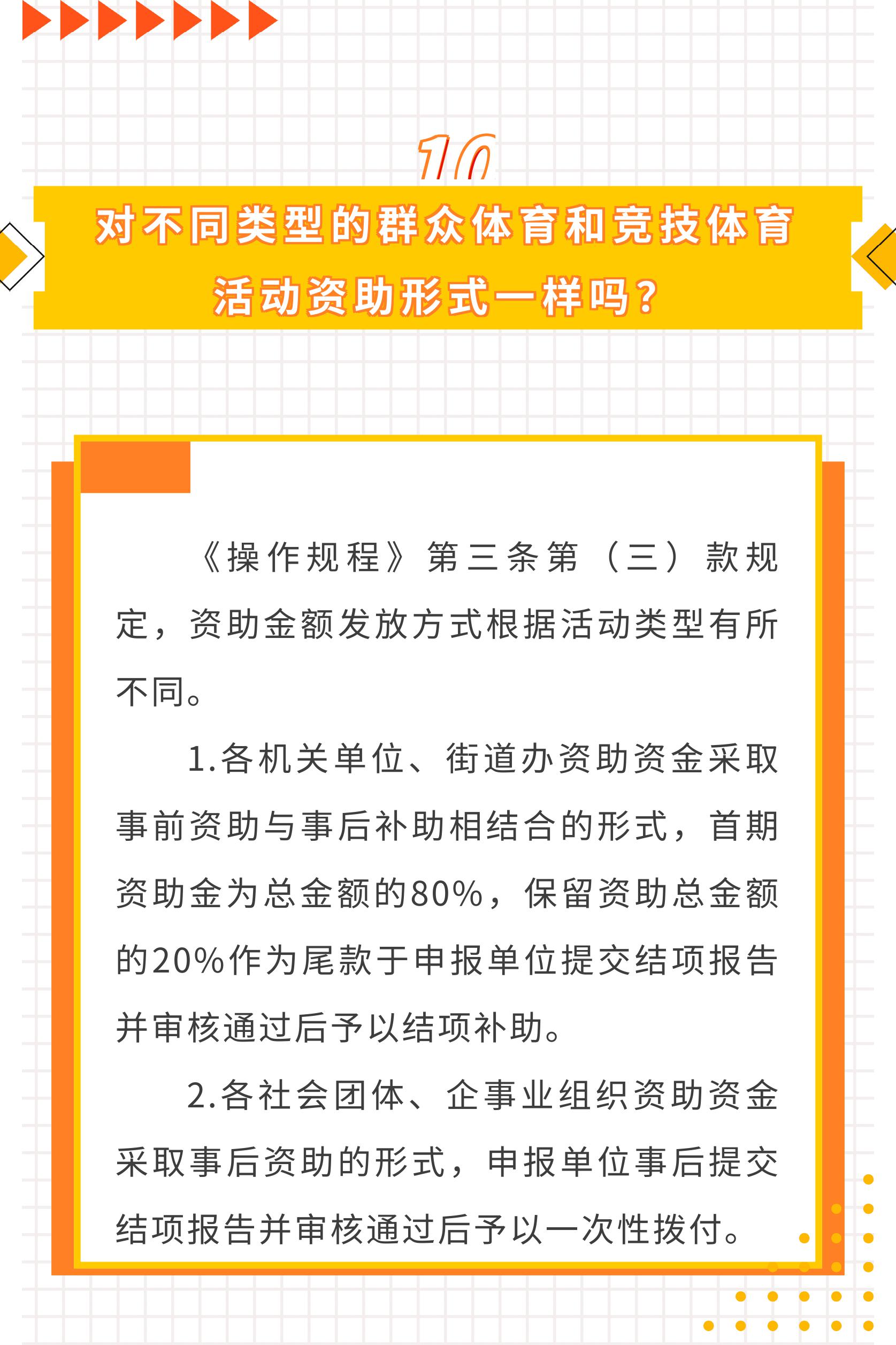 10

对不同类型的群众体育和竞技体育活动资助形式一样吗？

《操作规程》第三条第（三）款规定，资助金额发放方式根据活动类型有所不同。

1.各机关单位、街道办资助资金采取事前资助与事后补助相结合的形式，首期资助金为总金额的80%，保留资助总金额的20%作为尾款于申报单位提交结项报告并审核通过后予以结项补助。

2.各社会团体、企事业组织资助资金采取事后资助的形式，申报单位事后提交结项报告并审核通过后予以一次性拨付。